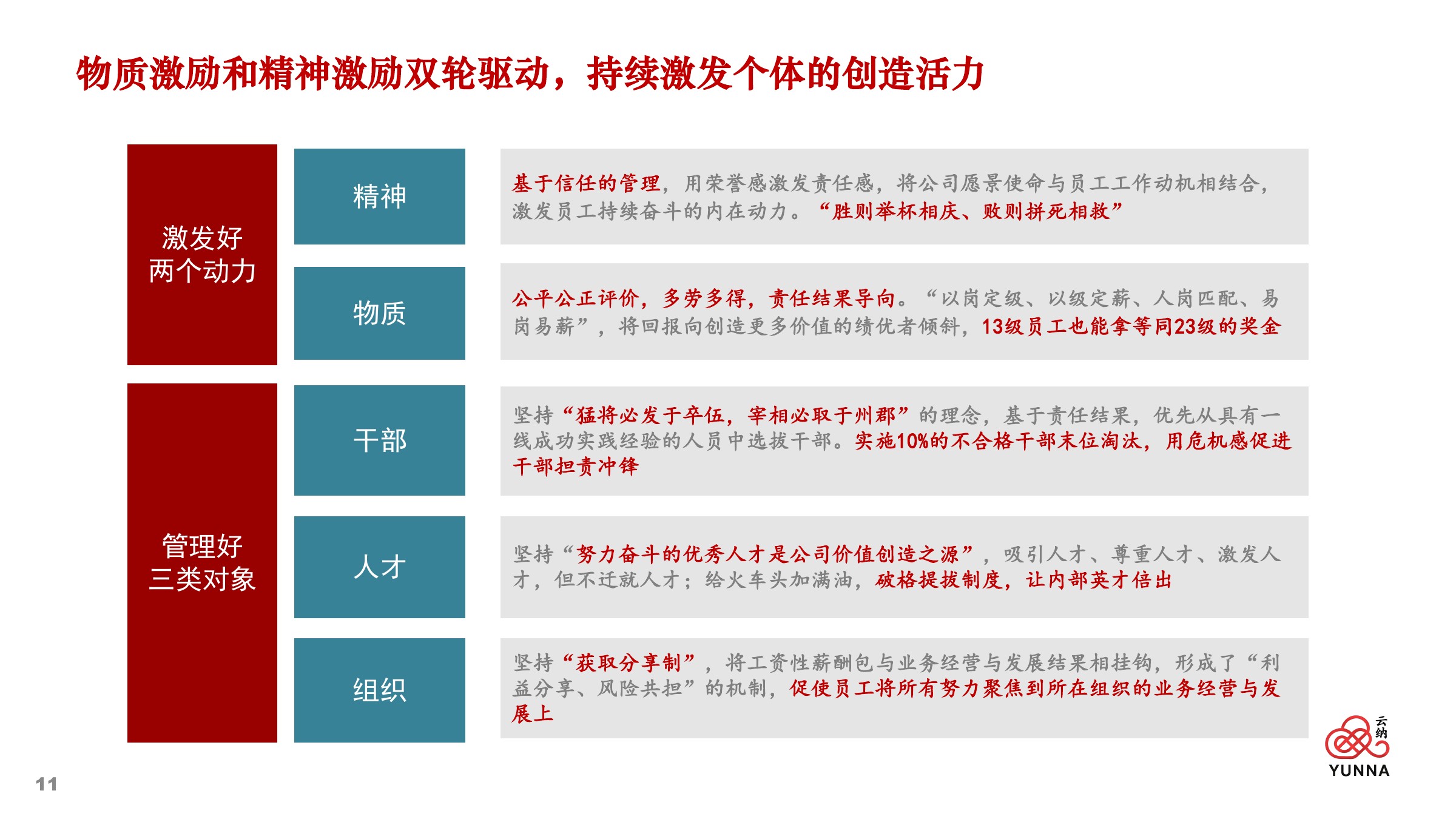 物质激励和精神激励双轮驱动，持续激发个体的创造活力

激发好两个动力

精神

基于信任的管理，用荣誉感激发责任感，将公司愿景使命与员工工作动机相结合，激发员工持续奋斗的内在动力。“胜则举杯相庆、败则拼死相救”

物质

公平公正评价，多劳多得，责任结果导向。“以岗定级、以级定薪、人岗匹配、易岗易薪”，将回报向创造更多价值的绩优者倾斜，13级员工也能拿等同23级的奖金

管理好三类对象

干部

坚持“猛将必发于卒伍，宰相必取于州郡”的理念，基于责任结果，优先从具有一线成功实践经验的人员中选拔干部。实施10%的不合格干部末位淘汰，用危机感促进干部担责冲锋

人才

坚持“努力奋斗的优秀人才是公司价值创造之源”，吸引人才、尊重人才、激发人才，但不迁就人才；给火车头加满油，破格提拔制度，让内部英才倍出

组织

坚持“获取分享制”，将工资性薪酬包与业务经营与发展结果相挂钩，形成了“利益分享、风险共担”的机制，促使员工将所有努力聚焦到所在组织的业务经营与发展上

云纳
YUNNA

11